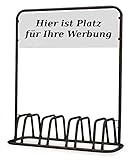 Hier ist Platz
für Ihre Werbung